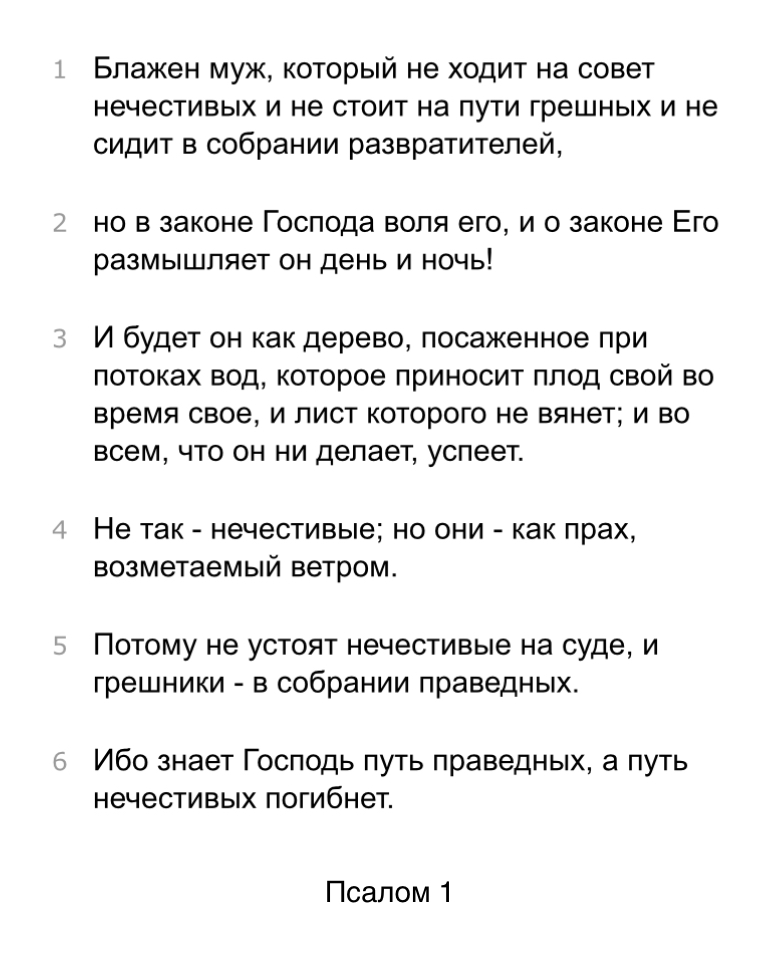 1 Блажен муж, который не ходит на совет нечестивых и не стоит на пути грешных и не сидит в собрании развратителей,

2 но в законе Господа воля его, и о законе Его размышляет он день и ночь!

3 И будет он как дерево, посаженное при потоках вод, которое приносит плод свой во время свое, и лист которого не вянет; и во всем, что он ни делает, успеет.

4 Не так - нечестивые; но они - как прах, возметаемый ветром.

5 Потому не устоят нечестивые на суде, и грешники - в собрании праведных.

6 Ибо знает Господь путь праведных, а путь нечестивых погибнет.

Псалом 1